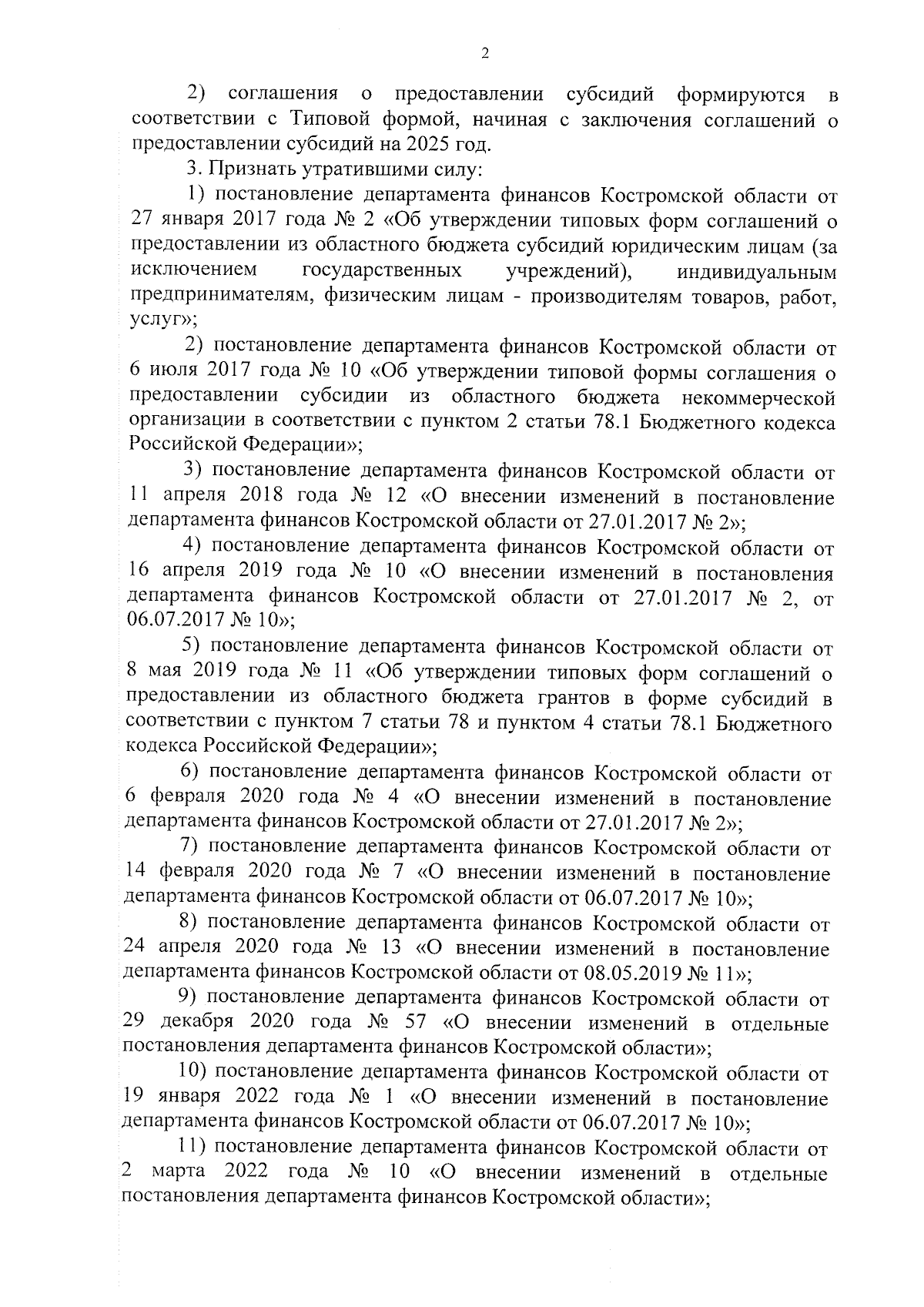 2

2) соглашения о предоставлении субсидий формируются в соответствии с Типовой формой, начиная с заключения соглашений о предоставлении субсидий на 2025 год.

3. Признать утратившими силу:

1) постановление департамента финансов Костромской области от 27 января 2017 года № 2 «Об утверждении типовых форм соглашений о предоставлении из областного бюджета субсидий юридическим лицам (за исключением государственных учреждений), индивидуальным предпринимателям, физическим лицам - производителям товаров, работ, услуг»;

2) постановление департамента финансов Костромской области от 6 июля 2017 года № 10 «Об утверждении типовой формы соглашения о предоставлении субсидии из областного бюджета некоммерческой организации в соответствии с пунктом 2 статьи 78.1 Бюджетного кодекса Российской Федерации»;

3) постановление департамента финансов Костромской области от 11 апреля 2018 года № 12 «О внесении изменений в постановление департамента финансов Костромской области от 27.01.2017 № 2»;

4) постановление департамента финансов Костромской области от 16 апреля 2019 года № 10 «О внесении изменений в постановления департамента финансов Костромской области от 27.01.2017 № 2, от 06.07.2017 № 10»;

5) постановление департамента финансов Костромской области от 8 мая 2019 года № 11 «Об утверждении типовых форм соглашений о предоставлении из областного бюджета грантов в форме субсидий в соответствии с пунктом 7 статьи 78 и пунктом 4 статьи 78.1 Бюджетного кодекса Российской Федерации»;

6) постановление департамента финансов Костромской области от 6 февраля 2020 года № 4 «О внесении изменений в постановление департамента финансов Костромской области от 27.01.2017 № 2»;

7) постановление департамента финансов Костромской области от 14 февраля 2020 года № 7 «О внесении изменений в постановление департамента финансов Костромской области от 06.07.2017 № 10»;

8) постановление департамента финансов Костромской области от 24 апреля 2020 года № 13 «О внесении изменений в постановление департамента финансов Костромской области от 08.05.2019 № 11»;

9) постановление департамента финансов Костромской области от 29 декабря 2020 года № 57 «О внесении изменений в отдельные постановления департамента финансов Костромской области»;

10) постановление департамента финансов Костромской области от 19 января 2022 года № 1 «О внесении изменений в постановление департамента финансов Костромской области от 06.07.2017 № 10»;

11) постановление департамента финансов Костромской области от 2 марта 2022 года № 10 «О внесении изменений в отдельные постановления департамента финансов Костромской области»;